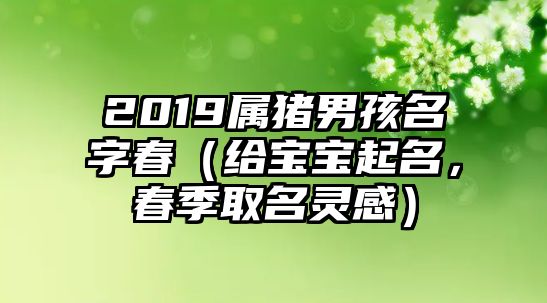 2019属猪男孩名字春（给宝宝起名，春季取名灵感）